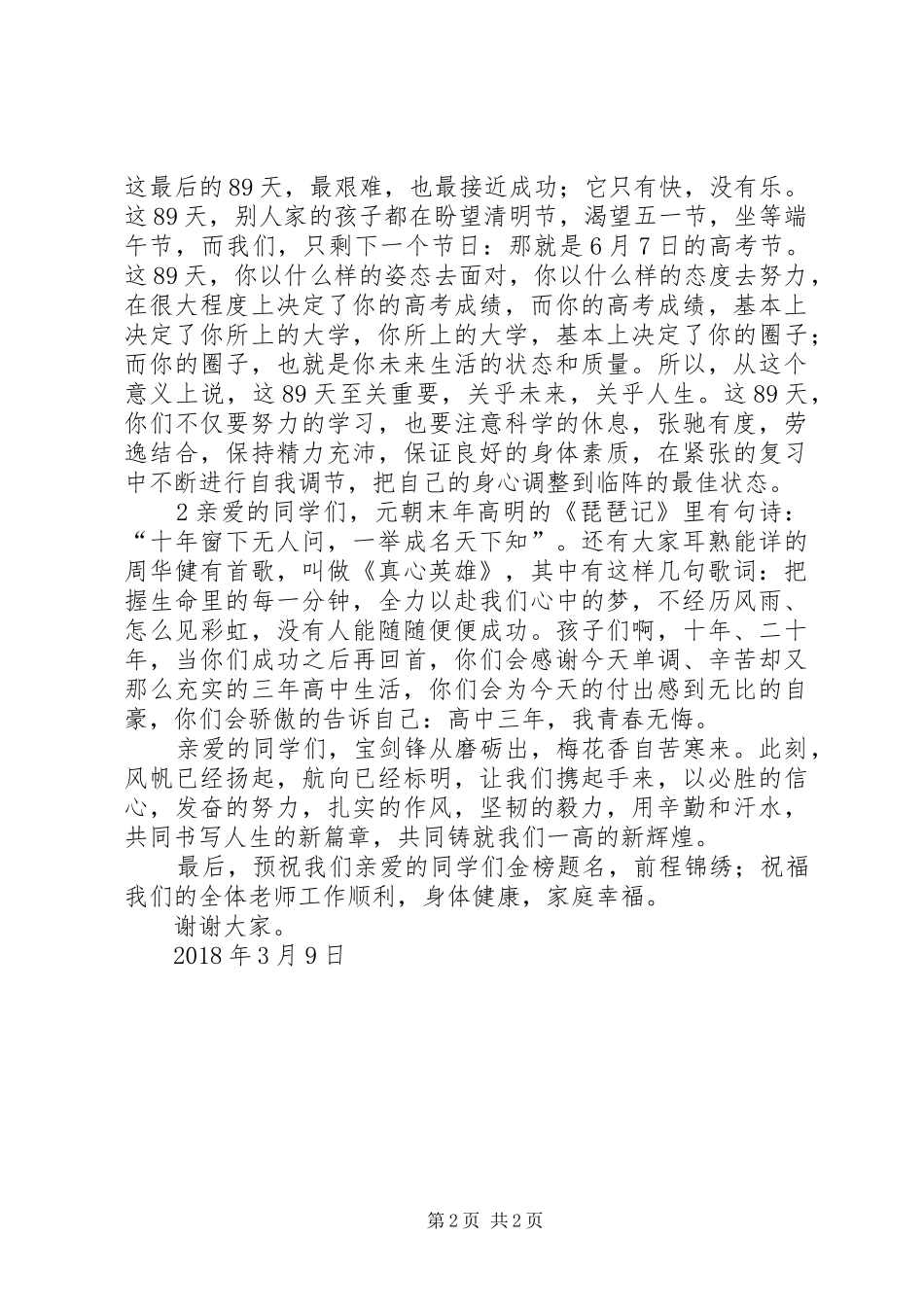 这最后的89天，最艰难，也最接近成功；它只有快，没有乐。这89天，别人家的孩子都在盼望清明节，渴望五一节，坐等端午节，而我们，只剩下一个节日：那就是6月7日的高考节。这89天，你以什么样的姿态去面对，你以什么样的态度去努力，在很大程度上决定了你的高考成绩，而你的高考成绩，基本上决定了你所上的大学，你所上的大学，基本上决定了你的圈子；而你的圈子，也就是你未来生活的状态和质量。所以，从这个意义上说，这89天至关重要，关乎未来，关乎人生。这89天，你们不仅要努力的学习，也要注意科学的休息，张驰有度，劳逸结合，保持精力充沛，保证良好的身体素质，在紧张的复习中不断进行自我调节，把自己的身心调整到临阵的最佳状态。

2亲爱的同学们，元朝末年高明的《琵琶记》里有句诗：“十年窗下无人问，一举成名天下知”。还有大家耳熟能详的周华健有首歌，叫做《真心英雄》，其中有这样几句歌词：把握生命里的每一分钟，全力以赴我们心中的梦，不经历风雨、怎么见彩虹，没有人能随随便便成功。孩子们啊，十年、二十年，当你们成功之后再回首，你们会感谢今天单调、辛苦却又那么充实的三年高中生活，你们会为今天的付出感到无比的自豪，你们会骄傲的告诉自己：高中三年，我青春无悔。

亲爱的同学们，宝剑锋从磨砺出，梅花香自苦寒来。此刻，风帆已经扬起，航向已经标明，让我们携起手来，以必胜的信心，发奋的努力，扎实的作风，坚韧的毅力，用辛勤和汗水，共同书写人生的新篇章，共同铸就我们一高的新辉煌。

最后，预祝我们亲爱的同学们金榜题名，前程锦绣；祝福我们的全体老师工作顺利，身体健康，家庭幸福。

谢谢大家。

2018年3月9日

第2页 共2页